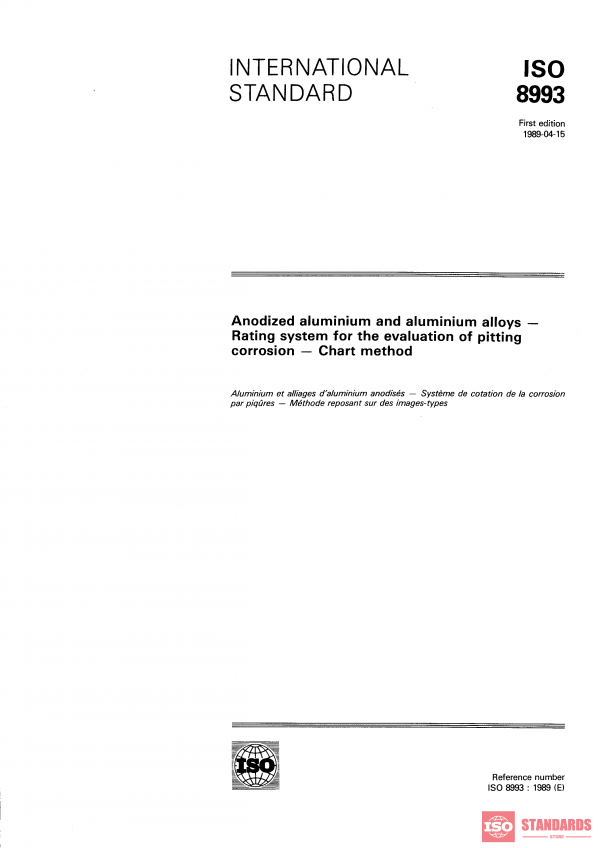 INTERNATIONAL STANDARD

ISO 8993

First edition 1989-04-15

Anodized aluminium and aluminium alloys — Rating system for the evaluation of pitting corrosion — Chart method

Aluminium et alliages d'aluminium anodisés — Système de cotation de la corrosion par piqûres — Méthode reposant sur des images-types

ISO

Reference number ISO 8993 : 1989 (E)

ISO STANDARDS STORE